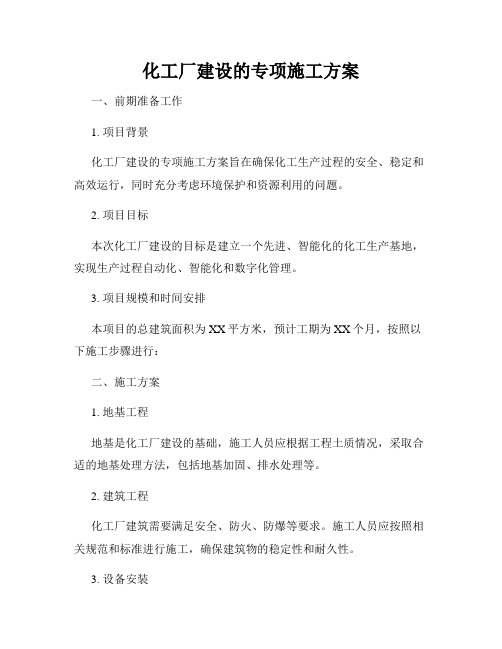 化工厂建设的专项施工方案

一、前期准备工作

1. 项目背景

化工厂建设的专项施工方案旨在确保化工生产过程的安全、稳定和高效运行，同时充分考虑环境保护和资源利用的问题。

2. 项目目标

本次化工厂建设的目标是建立一个先进、智能化的化工生产基地，实现生产过程自动化、智能化和数字化管理。

3. 项目规模和时间安排

本项目的总建筑面积为XX平方米，预计工期为XX个月，按照以下施工步骤进行：

二、施工方案

1. 地基工程

地基是化工厂建设的基础，施工人员应根据工程土质情况，采取合适的地基处理方法，包括地基加固、排水处理等。

2. 建筑工程

化工厂建筑需要满足安全、防火、防爆等要求。施工人员应按照相关规范和标准进行施工，确保建筑物的稳定性和耐久性。

3. 设备安装